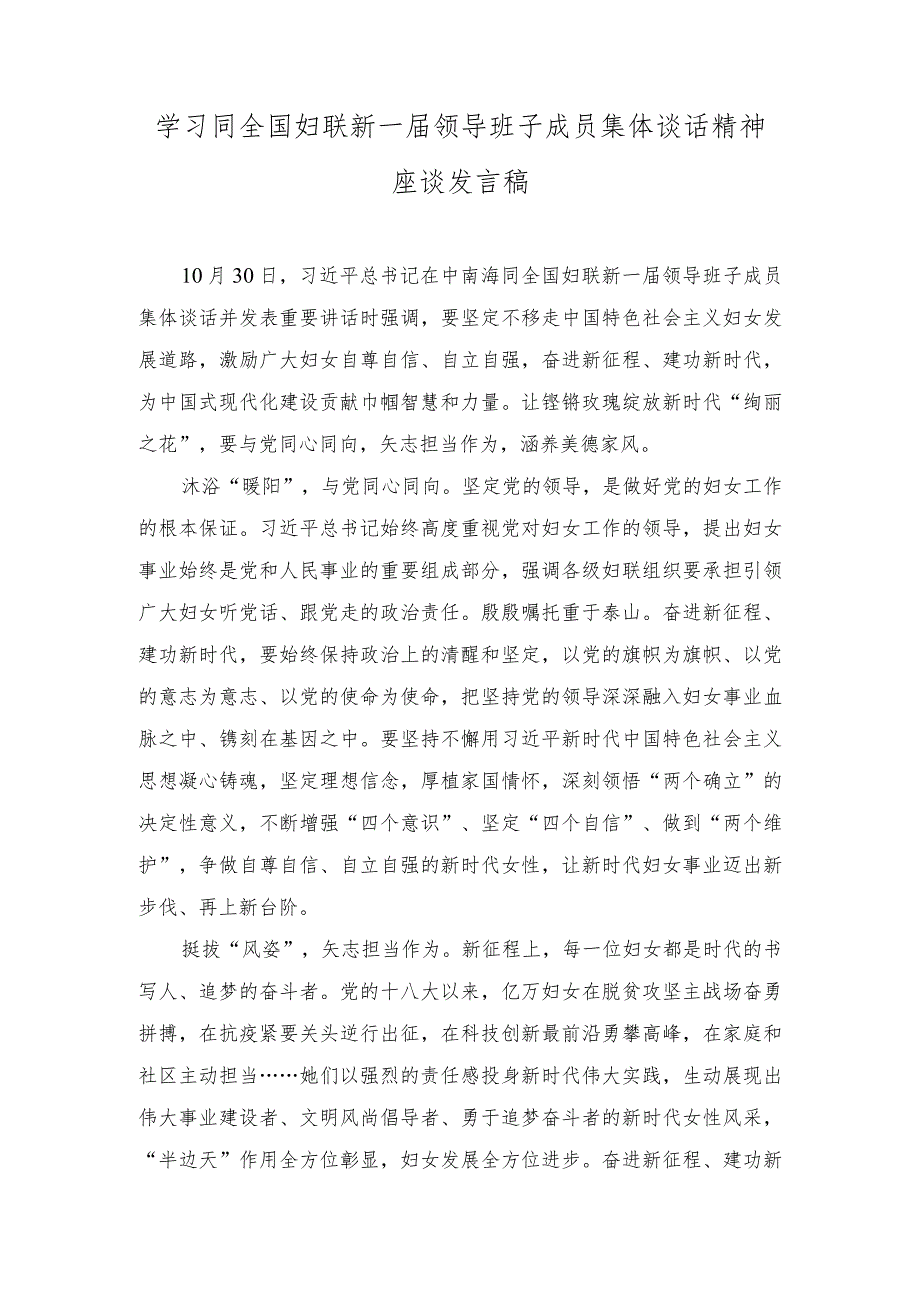 学习同全国妇联新一届领导班子成员集体谈话精神座谈发言稿

10月30日，习近平总书记在中南海同全国妇联新一届领导班子成员集体谈话并发表重要讲话时强调，要坚定不移走中国特色社会主义妇女发展道路，激励广大妇女自尊自信、自立自强，奋进新征程、建功新时代，为中国式现代化建设贡献巾帼智慧和力量。让铿锵玫瑰绽放新时代“绚丽之花”，要与党同心同向，矢志担当作为，涵养美德家风。

沐浴“暖阳”，与党同心同向。坚定党的领导，是做好党的妇女工作的根本保证。习近平总书记始终高度重视党对妇女工作的领导，提出妇女事业始终是党和人民事业的重要组成部分，强调各级妇联组织要承担引领广大妇女听党话、跟党走的政治责任。殷殷嘱托重于泰山。奋进新征程、建功新时代，要始终保持政治上的清醒和坚定，以党的旗帜为旗帜、以党的意志为意志、以党的使命为使命，把坚持党的领导深深融入妇女事业血脉之中、镌刻在基因之中。要坚持不懈用习近平新时代中国特色社会主义思想凝心铸魂，坚定理想信念，厚植家国情怀，深刻领悟“两个确立”的决定性意义，不断增强“四个意识”、坚定“四个自信”、做到“两个维护”，争做自尊自信、自立自强的新时代女性，让新时代妇女事业迈出新步伐、再上新台阶。

挺拔“风姿”，矢志担当作为。新征程上，每一位妇女都是时代的书写人、追梦的奋斗者。党的十八大以来，亿万妇女在脱贫攻坚主战场奋勇拼搏，在抗疫紧要关头逆行出征，在科技创新最前沿勇攀高峰，在家庭和社区主动担当……她们以强烈的责任感投身新时代伟大实践，生动展现出伟大事业建设者、文明风尚倡导者、勇于追梦奋斗者的新时代女性风采，“半边天”作用全方位彰显，妇女发展全方位进步。奋进新征程、建功新